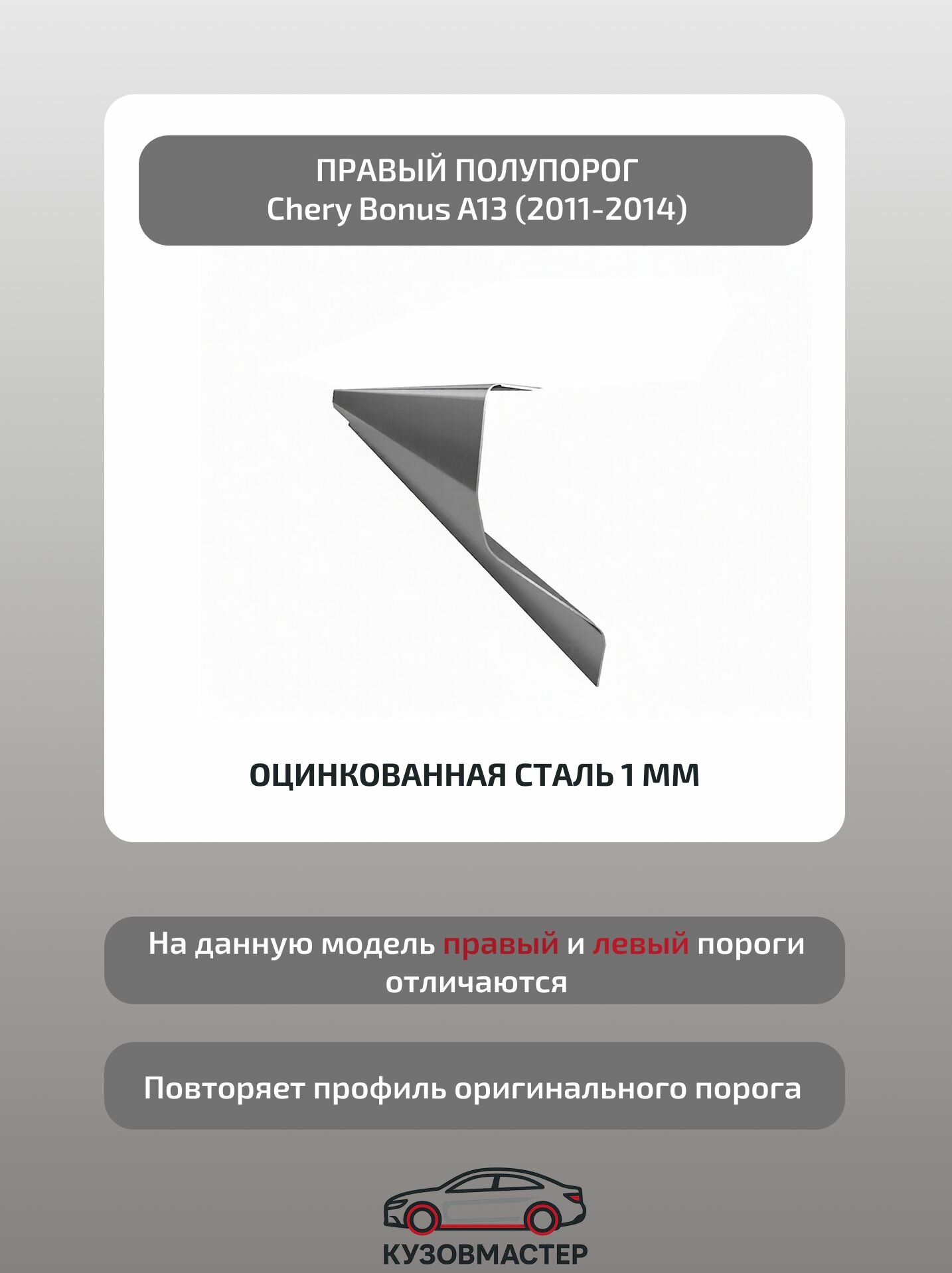 ПРАВЫЙ ПОЛУПОРОГ
Chery Bonus A13 (2011-2014)

ОЦИНКОВАННАЯ СТАЛЬ 1 ММ

На данную модель правый и левый пороги отличаются

Повторяет профиль оригинального порога

КУЗОВМАСТЕР